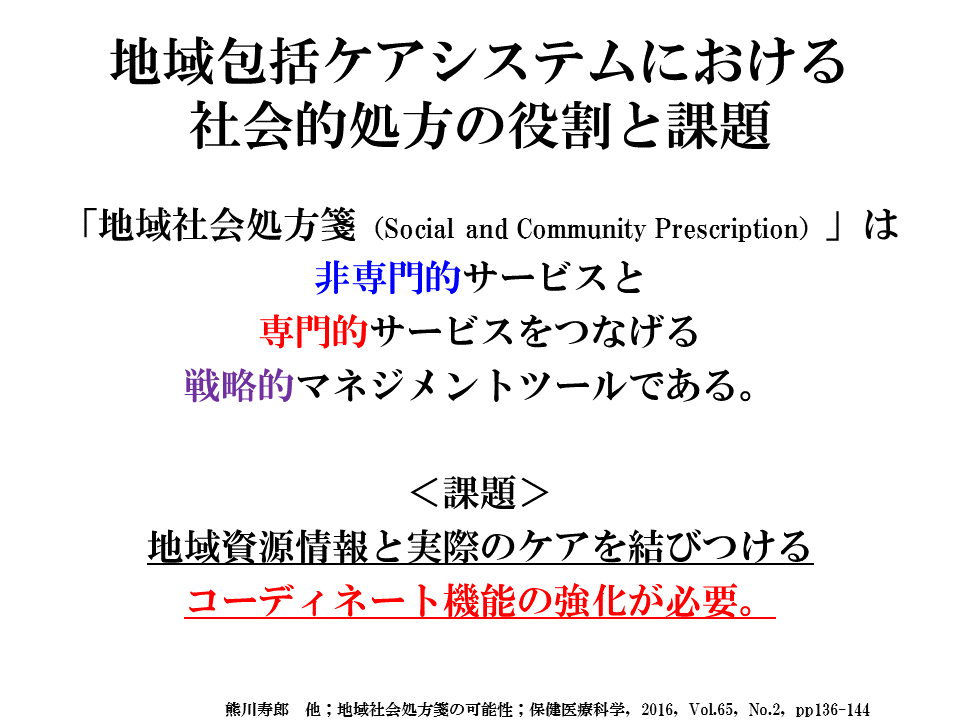 地域包括ケアシステムにおける
社会的処方の役割と課題

「地域社会処方箋（Social and Community Prescription）」は
非専門的サービスと
専門的サービスをつなげる
戦略的マネジメントツールである。

＜課題＞
地域資源情報と実際のケアを結びつける
コーディネート機能の強化が必要。

熊川寿郎　他；地域社会処方箋の可能性；保健医療科学，2016，Vol.65，No.2，pp136-144